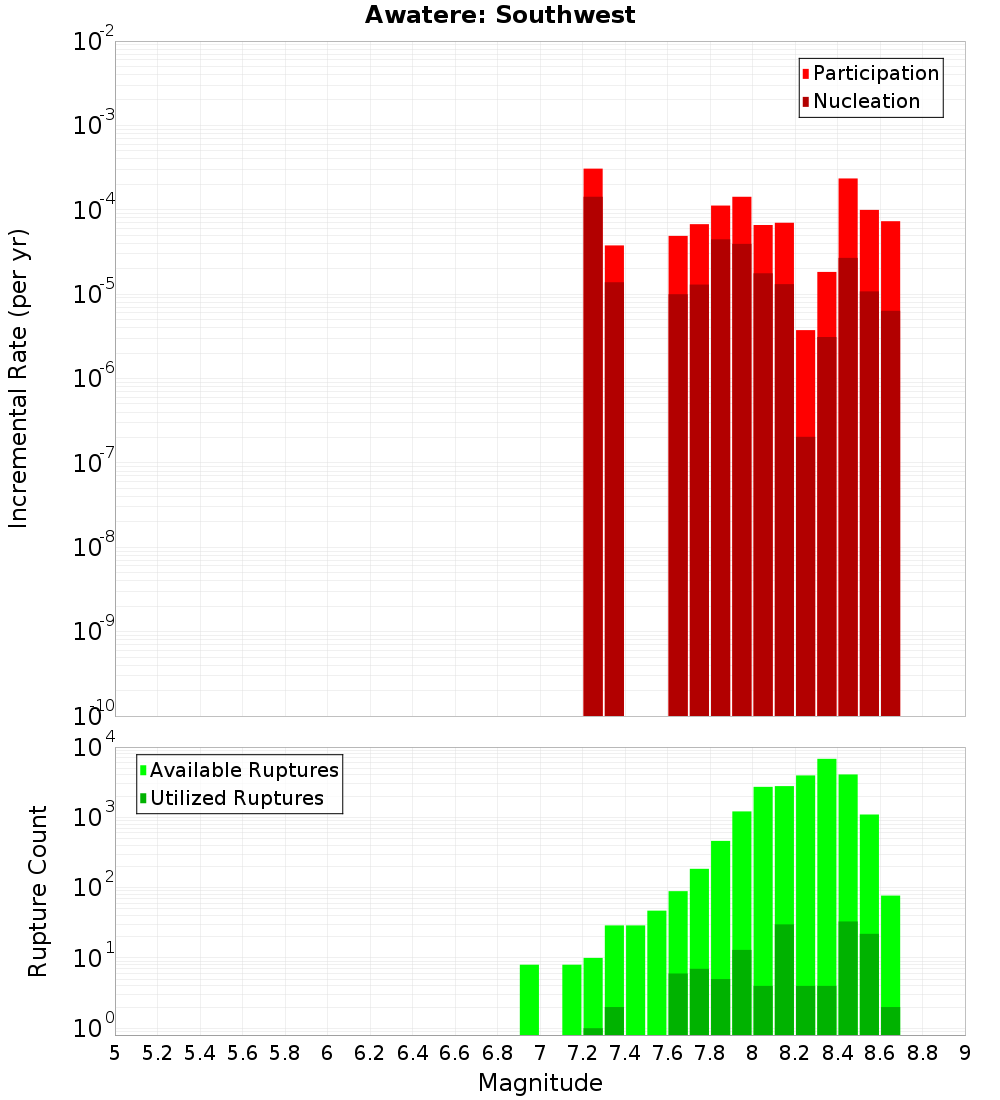 Awatere: Southwest

Participation
Nucleation

Incremental Rate (per yr)

$10^{-2}$
$10^{-3}$
$10^{-4}$
$10^{-5}$
$10^{-6}$
$10^{-7}$
$10^{-8}$
$10^{-9}$
$10^{-10}$

Available Ruptures
Utilized Ruptures

Rupture Count

$10^{4}$
$10^{3}$
$10^{2}$
$10^{1}$
$10^{0}$

5 5.2 5.4 5.6 5.8 6 6.2 6.4 6.6 6.8 7 7.2 7.4 7.6 7.8 8 8.2 8.4 8.6 8.8 9

Magnitude